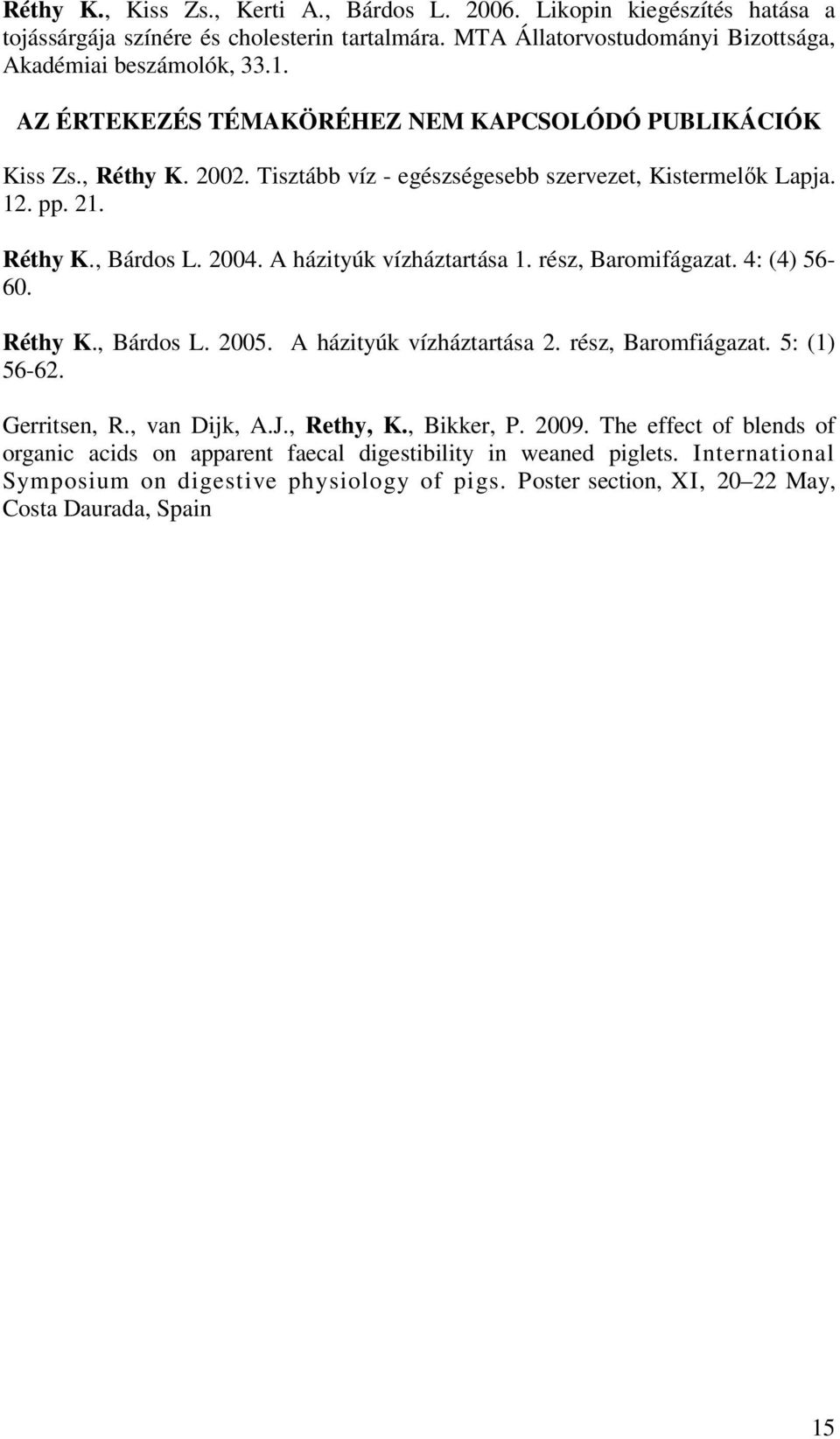 Réthy K., Kiss Zs., Kerti A., Bárdos L. 2006. Likopin kiegészítés hatása a tojássárgája színére és cholesterin tartalmára. MTA Állatorvostudományi Bizottsága, Akadémiai beszámolók, 33.1.

AZ ÉRTEKEZÉS TÉMAKÖRÉHEZ NEM KAPCSOLÓDÓ PUBLIKÁCIÓK

Kiss Zs., Réthy K. 2002. Tisztább víz - egészségesebb szervezet, Kistermelők Lapja. 12. pp. 21.

Réthy K., Bárdos L. 2004. A házityúk vízháztartása 1. rész, Baromifágazat. 4: (4) 56-60.

Réthy K., Bárdos L. 2005. A házityúk vízháztartása 2. rész, Baromfiágazat. 5: (1) 56-62.

Gerritsen, R., van Dijk, A.J., Rethy, K., Bikker, P. 2009. The effect of blends of organic acids on apparent faecal digestibility in weaned piglets. International Symposium on digestive physiology of pigs. Poster section, XI, 20–22 May, Costa Daurada, Spain

15